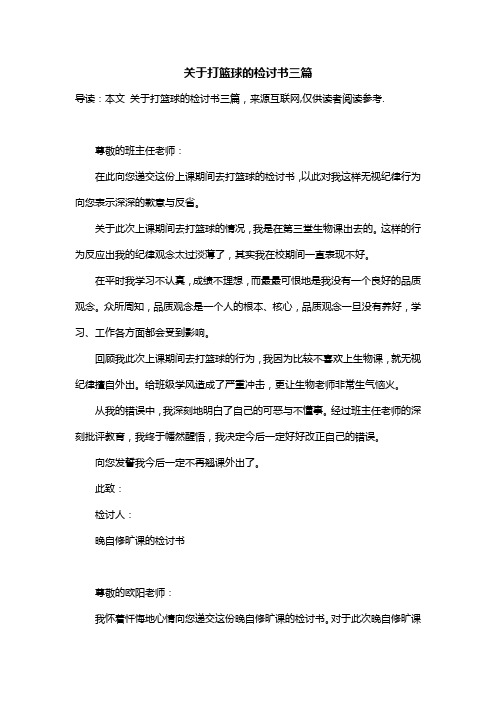 关于打篮球的检讨书三篇

导读：本文 关于打篮球的检讨书三篇，来源互联网,仅供读者阅读参考.

尊敬的班主任老师：

在此向您递交这份上课期间去打篮球的检讨书，以此对我这样无视纪律行为向您表示深深的歉意与反省。

关于此次上课期间去打篮球的情况，我是在第三堂生物课出去的。这样的行为反应出我的纪律观念太过淡薄了，其实我在校期间一直表现不好。

在平时我学习不认真，成绩不理想，而最最可恨地是我没有一个良好的品质观念。众所周知，品质观念是一个人的根本、核心，品质观念一旦没有养好，学习、工作各方面都会受到影响。

回顾我此次上课期间去打篮球的行为，我因为比较不喜欢上生物课，就无视纪律擅自外出。给班级学风造成了严重冲击，更让生物老师非常生气恼火。

从我的错误中，我深刻地明白了自己的可恶与不懂事。经过班主任老师的深刻批评教育，我终于幡然醒悟，我决定今后一定好好改正自己的错误。

向您发誓我今后一定不再翘课外出了。

此致：

检讨人：

晚自修旷课的检讨书

尊敬的欧阳老师：

我怀着忏悔地心情向您递交这份晚自修旷课的检讨书。对于此次晚自修旷课